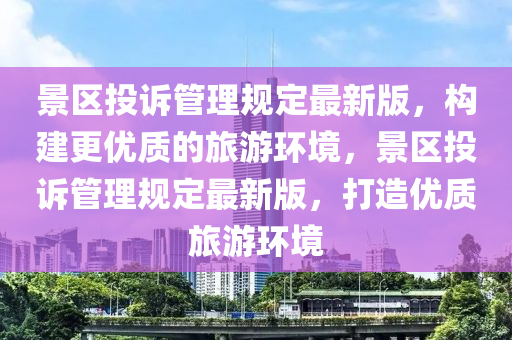 景区投诉管理规定最新版，构建更优质的旅游环境，景区投诉管理规定最新版，打造优质旅游环境